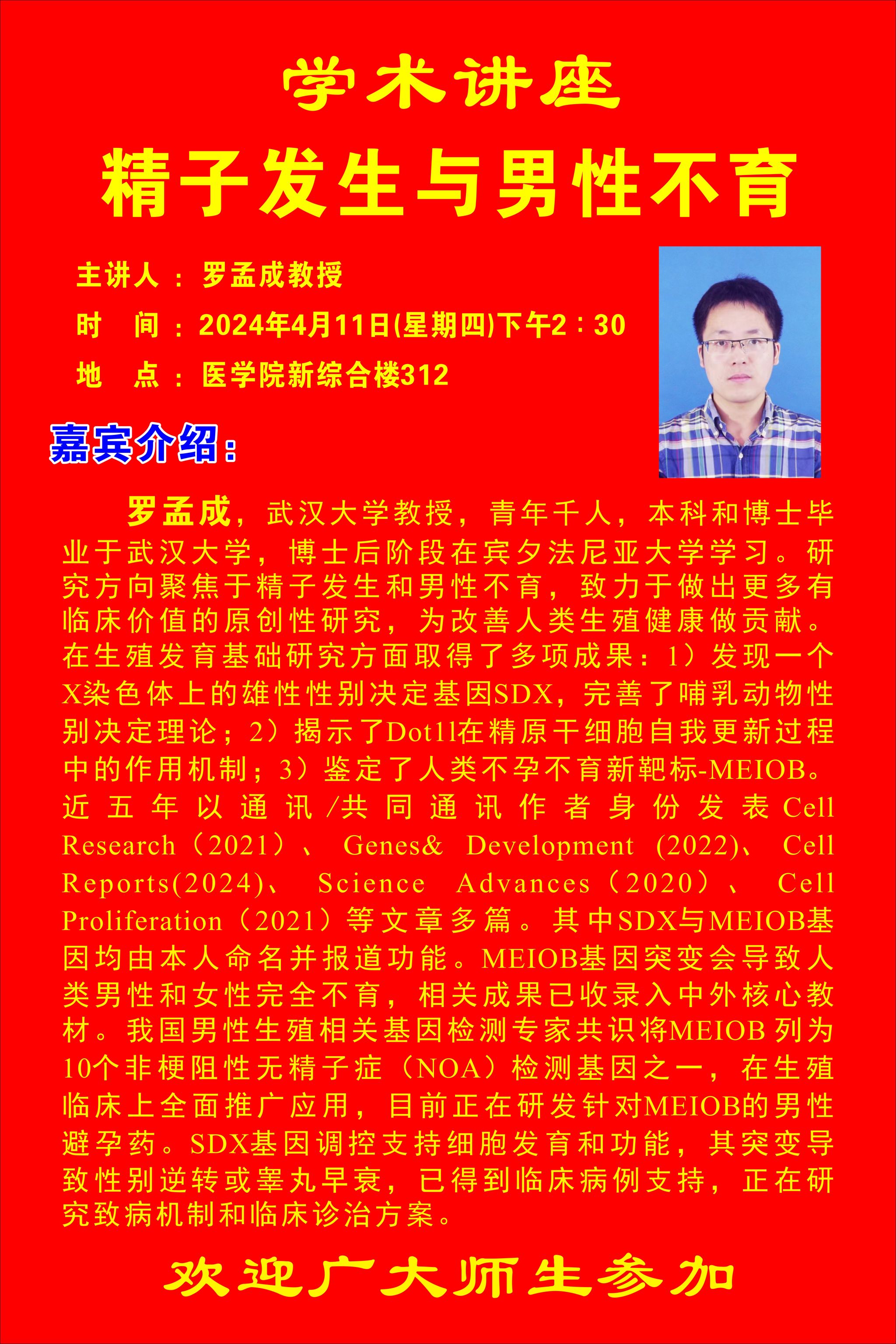 学术讲座

精子发生与男性不育

主讲人：罗孟成教授

时　间：2024年4月11日(星期四)下午2：30

地　点：医学院新综合楼312

嘉宾介绍：

罗孟成，武汉大学教授，青年千人，本科和博士毕业于武汉大学，博士后阶段在宾夕法尼亚大学学习。研究方向聚焦于精子发生和男性不育，致力于做出更多有临床价值的原创性研究，为改善人类生殖健康做贡献。在生殖发育基础研究方面取得了多项成果：1）发现一个X染色体上的雄性性别决定基因SDX，完善了哺乳动物性别决定理论；2）揭示了Dot1l在精原干细胞自我更新过程中的作用机制；3）鉴定了人类不孕不育新靶标-MEIOB。近五年以通讯/共同通讯作者身份发表Cell Research（2021）、Genes& Development (2022)、Cell Reports(2024)、Science Advances（2020）、Cell Proliferation（2021）等文章多篇。其中SDX与MEIOB基因均由本人命名并报道功能。MEIOB基因突变会导致人类男性和女性完全不育，相关成果已收录入中外核心教材。我国男性生殖相关基因检测专家共识将MEIOB 列为10个非梗阻性无精子症（NOA）检测基因之一，在生殖临床上全面推广应用，目前正在研发针对MEIOB的男性避孕药。SDX基因调控支持细胞发育和功能，其突变导致性别逆转或睾丸早衰，已得到临床病例支持，正在研究致病机制和临床诊治方案。

欢迎广大师生参加